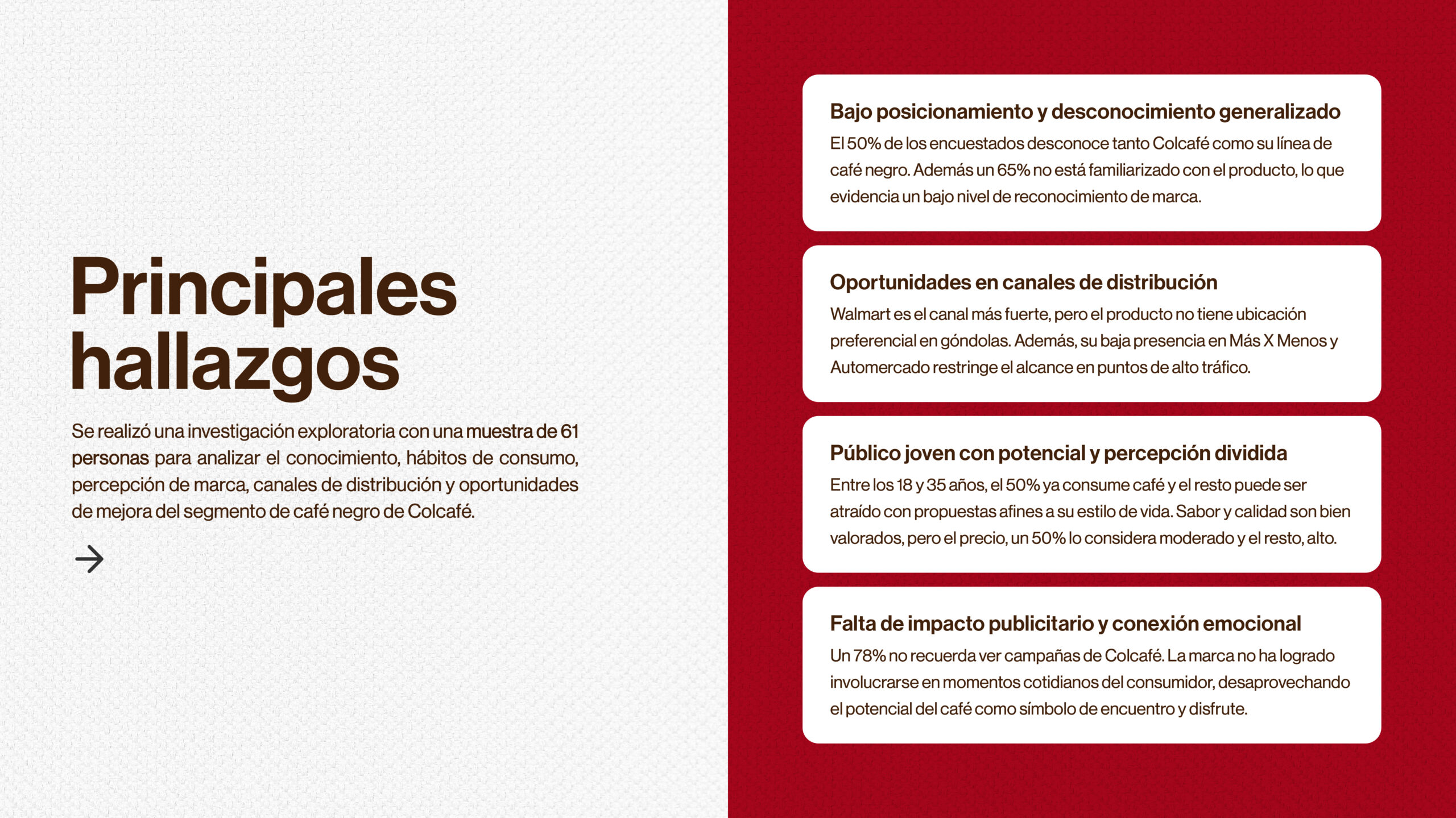 Principales hallazgos

Se realizó una investigación exploratoria con una muestra de 61 personas para analizar el conocimiento, hábitos de consumo, percepción de marca, canales de distribución y oportunidades de mejora del segmento de café negro de Colcafé.

Bajo posicionamiento y desconocimiento generalizado
El 50% de los encuestados desconoce tanto Colcafé como su línea de café negro. Además un 65% no está familiarizado con el producto, lo que evidencia un bajo nivel de reconocimiento de marca.

Oportunidades en canales de distribución
Walmart es el canal más fuerte, pero el producto no tiene ubicación preferencial en góndolas. Además, su baja presencia en Más X Menos y Automercado restringe el alcance en puntos de alto tráfico.

Público joven con potencial y percepción dividida
Entre los 18 y 35 años, el 50% ya consume café y el resto puede ser atraído con propuestas afines a su estilo de vida. Sabor y calidad son bien valorados, pero el precio, un 50% lo considera moderado y el resto, alto.

Falta de impacto publicitario y conexión emocional
Un 78% no recuerda ver campañas de Colcafé. La marca no ha logrado involucrarse en momentos cotidianos del consumidor, desaprovechando el potencial del café como símbolo de encuentro y disfrute.